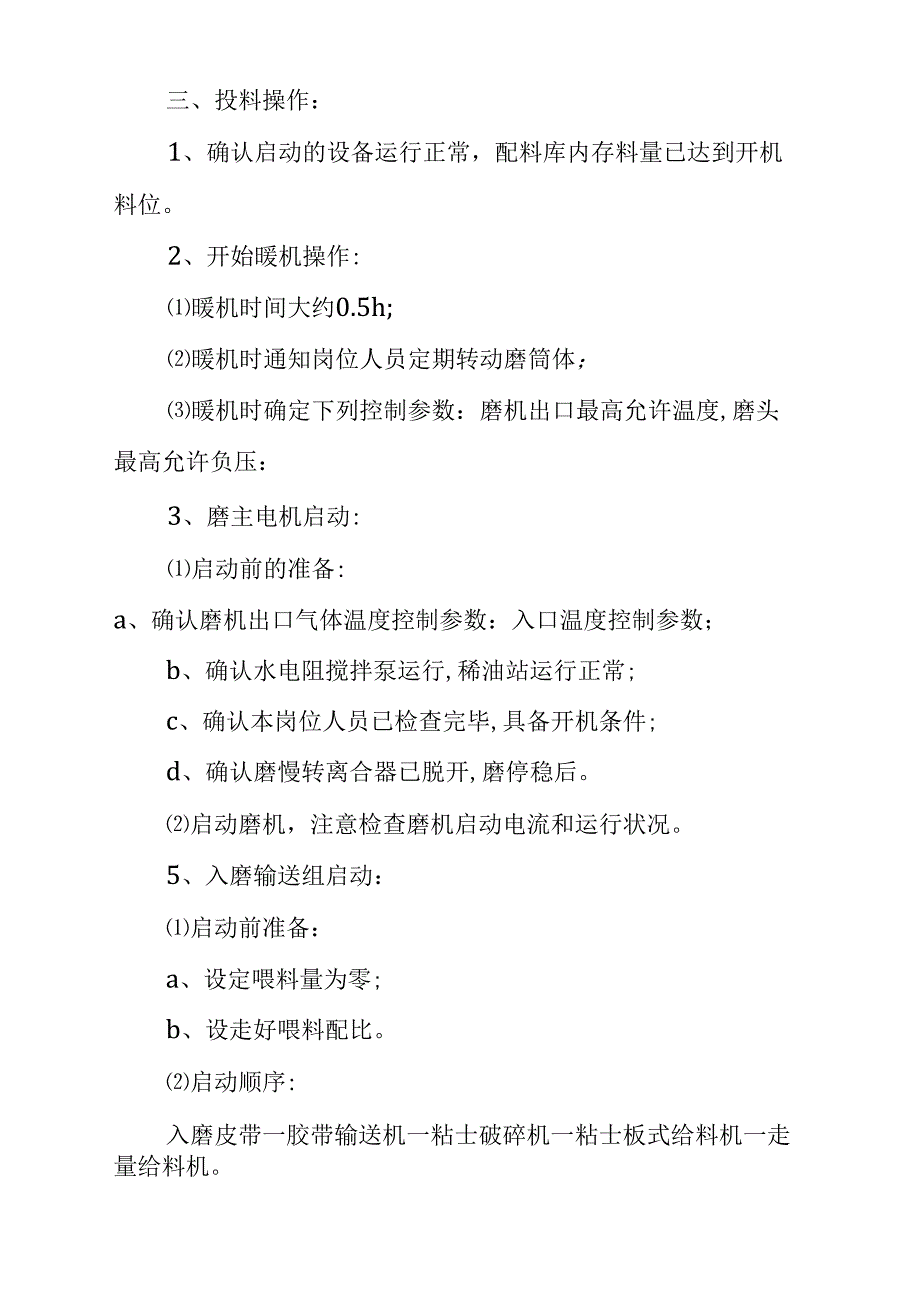 三、投料操作：

1、确认启动的设备运行正常，配料库内存料量已达到开机料位。

2、开始暖机操作：

⑴暖机时间大约0.5h;

⑵暖机时通知岗位人员定期转动磨筒体；

⑶暖机时确定下列控制参数：磨机出口最高允许温度,磨头最高允许负压：

3、磨主电机启动：

⑴启动前的准备：

a、确认磨机出口气体温度控制参数：入口温度控制参数；

b、确认水电阻搅拌泵运行,稀油站运行正常；

c、确认本岗位人员已检查完毕,具备开机条件；

d、确认磨慢转离合器已脱开,磨停稳后。

⑵启动磨机，注意检查磨机启动电流和运行状况。

5、入磨输送组启动：

⑴启动前准备：

a、设定喂料量为零；

b、设走好喂料配比。

⑵启动顺序：

入磨皮带一胶带输送机一粘士破碎机一粘士板式给料机一走量给料机。